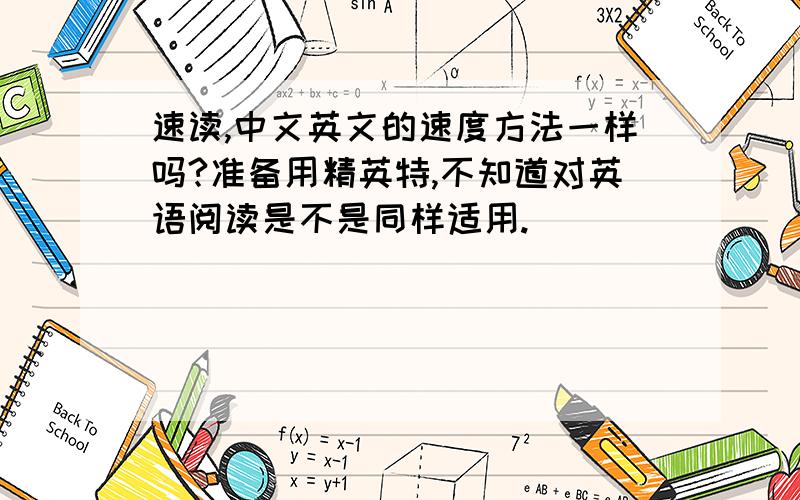 sin A

3X2

Back To School

C

ax2 + bx +c = 0

x

f(x) = x-1
y = x-1

速读,中文英文的速度方法一样吗?准备用精英特,不知道对英语阅读是不是同样适用.

Back To School

f(x) = x-1
y = x-1
x = y+1

$7^2$

e AB + e BC =